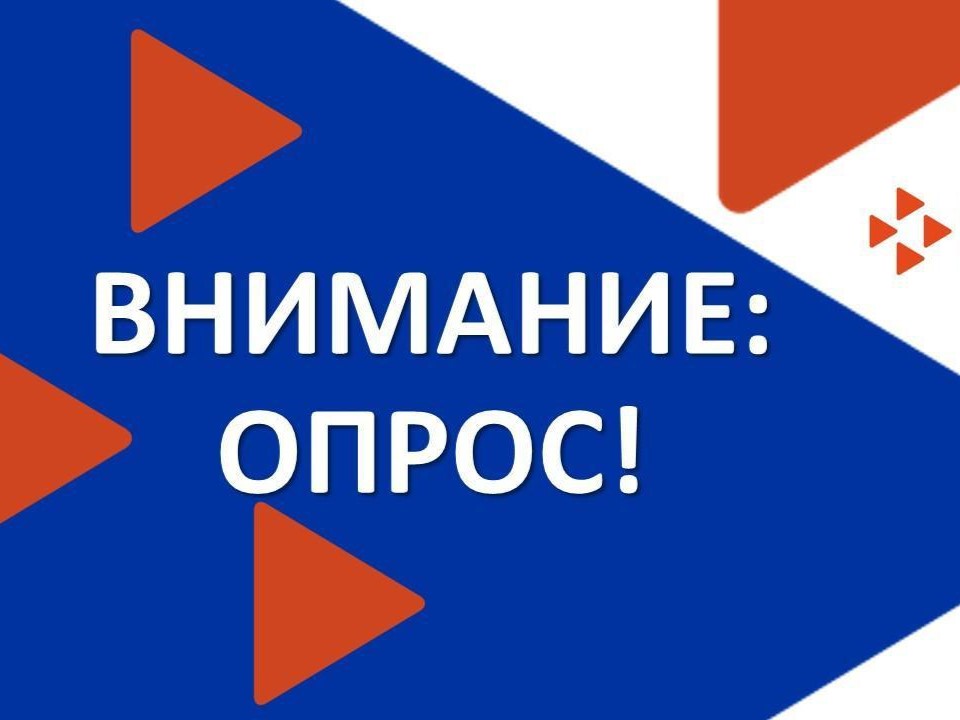 ВНИМАНИЕ:
ОПРОС!